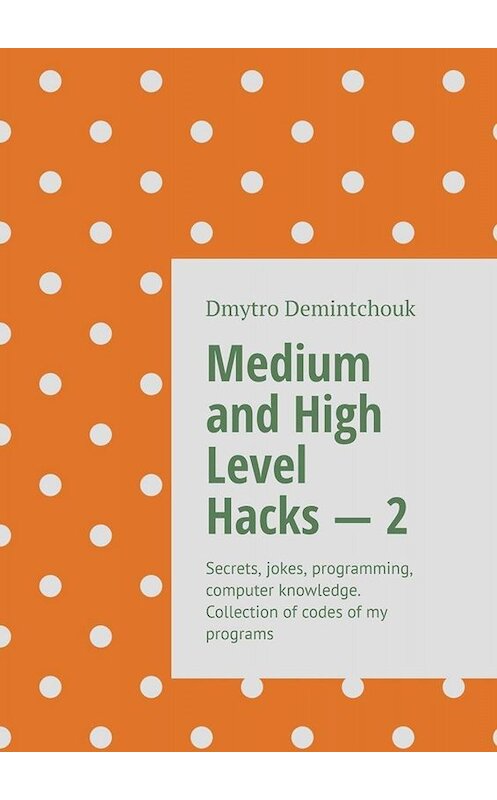 Dmytro Demintchouk

Medium and High Level Hacks — 2

Secrets, jokes, programming, computer knowledge. Collection of codes of my programs